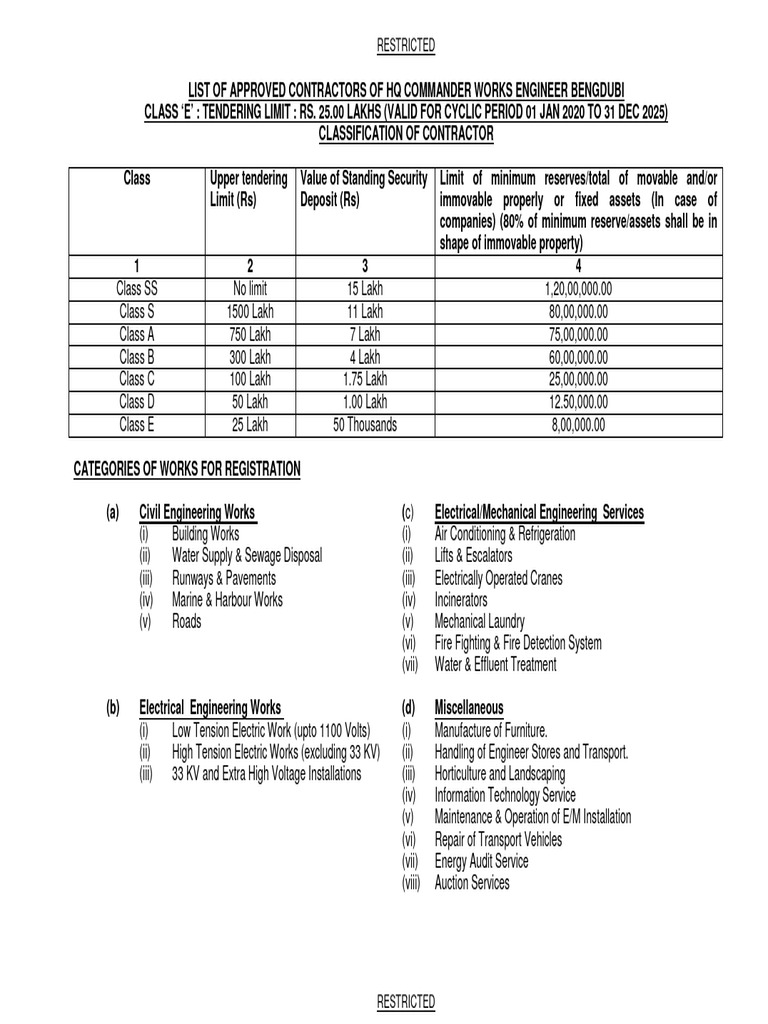 RESTRICTED

LIST OF APPROVED CONTRACTORS OF HQ COMMANDER WORKS ENGINEER BENGDUBI
CLASS 'E' : TENDERING LIMIT : RS. 25.00 LAKHS (VALID FOR CYCLIC PERIOD 01 JAN 2020 TO 31 DEC 2025)
CLASSIFICATION OF CONTRACTOR

| Class | Upper tendering Limit (Rs) | Value of Standing Security Deposit (Rs) | Limit of minimum reserves/total of movable and/or immovable properly or fixed assets (In case of companies) (80% of minimum reserve/assets shall be in shape of immovable property) |
|---|---|---|---|
| 1 | 2 | 3 | 4 |
| Class SS | No limit | 15 Lakh | 1,20,00,000.00 |
| Class S | 1500 Lakh | 11 Lakh | 80,00,000.00 |
| Class A | 750 Lakh | 7 Lakh | 75,00,000.00 |
| Class B | 300 Lakh | 4 Lakh | 60,00,000.00 |
| Class C | 100 Lakh | 1.75 Lakh | 25,00,000.00 |
| Class D | 50 Lakh | 1.00 Lakh | 12.50,000.00 |
| Class E | 25 Lakh | 50 Thousands | 8,00,000.00 |

CATEGORIES OF WORKS FOR REGISTRATION

(a) Civil Engineering Works
(i) Building Works
(ii) Water Supply & Sewage Disposal
(iii) Runways & Pavements
(iv) Marine & Harbour Works
(v) Roads

(b) Electrical Engineering Works
(i) Low Tension Electric Work (upto 1100 Volts)
(ii) High Tension Electric Works (excluding 33 KV)
(iii) 33 KV and Extra High Voltage Installations

(c) Electrical/Mechanical Engineering Services
(i) Air Conditioning & Refrigeration
(ii) Lifts & Escalators
(iii) Electrically Operated Cranes
(iv) Incinerators
(v) Mechanical Laundry
(vi) Fire Fighting & Fire Detection System
(vii) Water & Effluent Treatment

(d) Miscellaneous
(i) Manufacture of Furniture.
(ii) Handling of Engineer Stores and Transport.
(iii) Horticulture and Landscaping
(iv) Information Technology Service
(v) Maintenance & Operation of E/M Installation
(vi) Repair of Transport Vehicles
(vii) Energy Audit Service
(viii) Auction Services

RESTRICTED